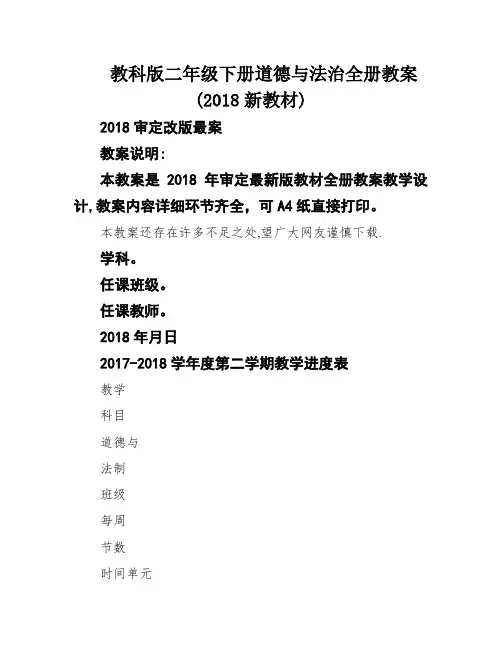 教科版二年级下册道德与法治全册教案
(2018 新教材)

2018 审定改版最案

教案说明:

本教案是 2018 年审定最新版教材全册教案教学设计,教案内容详细环节齐全,可 A4 纸直接打印。

本教案还存在许多不足之处,望广大网友谨慎下载.

学科。

任课班级。

任课教师。

2018 年月日

2017-2018 学年度第二学期教学进度表

教学

科目

道德与

法制

班级

每周

节数

时间单元